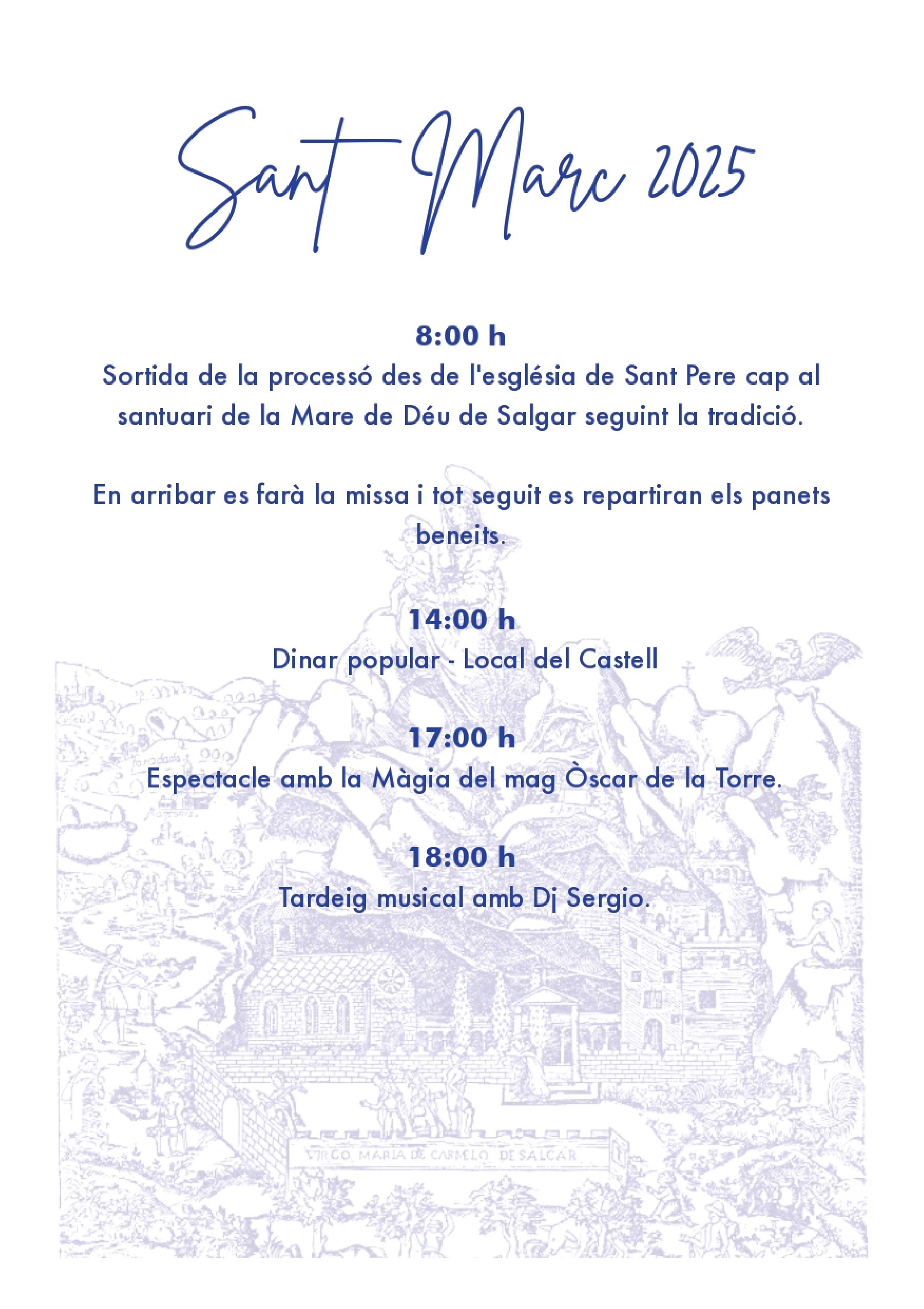 Sant Marc 2025

8:00 h
Sortida de la processó des de l'església de Sant Pere cap al santuari de la Mare de Déu de Salgar seguint la tradició.

En arribar es farà la missa i tot seguit es repartiran els panets beneits.

14:00 h
Dinar popular - Local del Castell

17:00 h
Espectacle amb la Màgia del mag Òscar de la Torre.

18:00 h
Tardeig musical amb Dj Sergio.

VIRGO MARIA DE CARMELO DE SALGAR